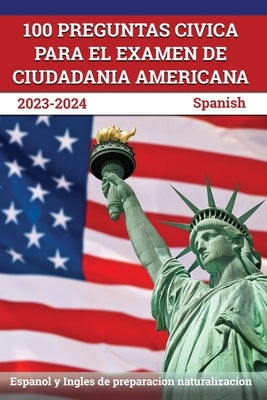 100 PREGUNTAS CIVICA PARA EL EXAMEN DE CIUDADANIA AMERICANA

2023-2024

Spanish

Espanol y Ingles de preparacion naturalizacion